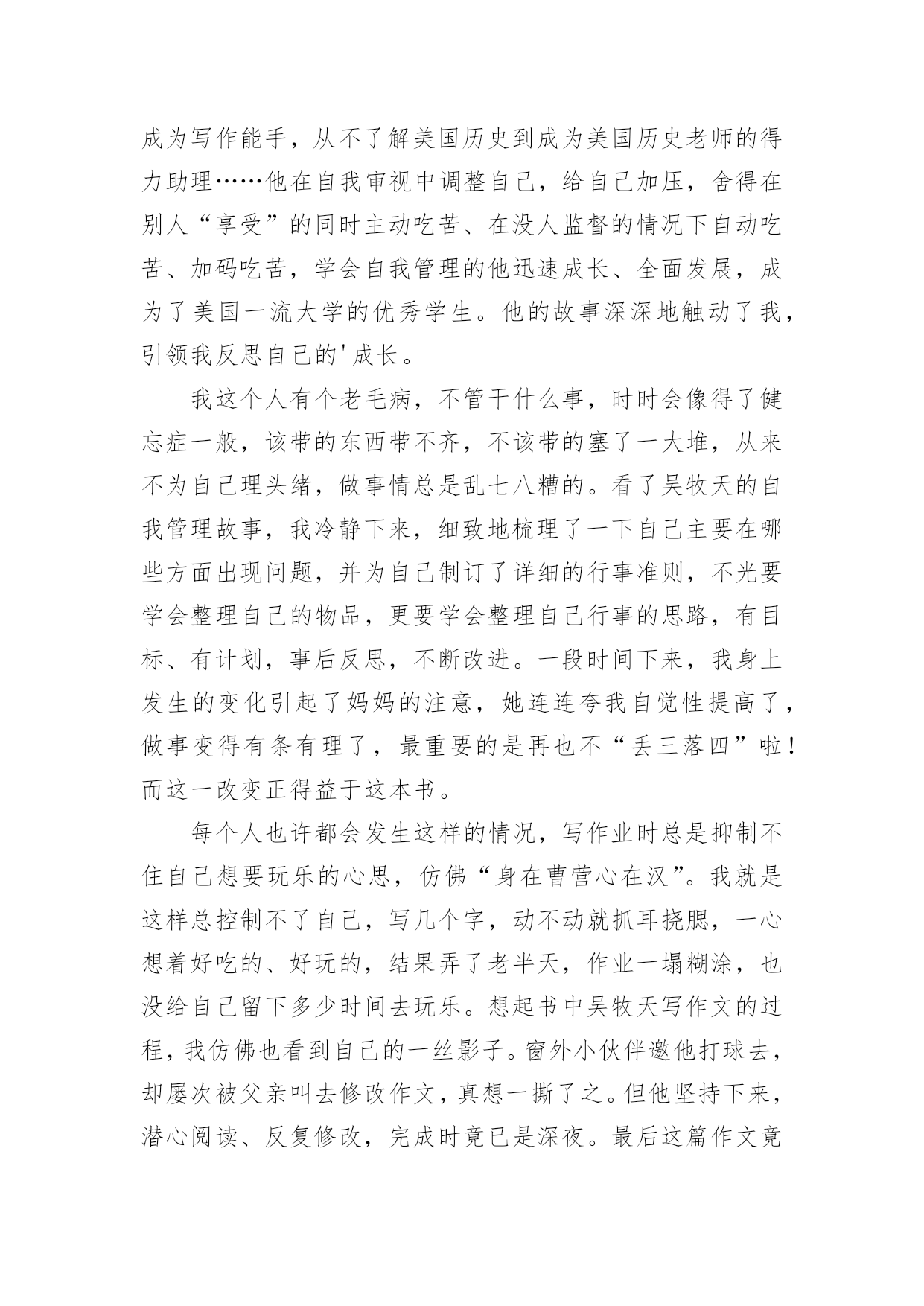 成为写作能手，从不了解美国历史到成为美国历史老师的得力助理……他在自我审视中调整自己，给自己加压，舍得在别人“享受”的同时主动吃苦、在没人监督的情况下自动吃苦、加码吃苦，学会自我管理的他迅速成长、全面发展，成为了美国一流大学的优秀学生。他的故事深深地触动了我，引领我反思自己的'成长。

我这个人有个老毛病，不管干什么事，时时会像得了健忘症一般，该带的东西带不齐，不该带的塞了一大堆，从来不为自己理头绪，做事情总是乱七八糟的。看了吴牧天的自我管理故事，我冷静下来，细致地梳理了一下自己主要在哪些方面出现问题，并为自己制订了详细的行事准则，不光要学会整理自己的物品，更要学会整理自己行事的思路，有目标、有计划，事后反思，不断改进。一段时间下来，我身上发生的变化引起了妈妈的注意，她连连夸我自觉性提高了，做事变得有条有理了，最重要的是再也不“丢三落四”啦！而这一改变正得益于这本书。

每个人也许都会发生这样的情况，写作业时总是抑制不住自己想要玩乐的心思，仿佛“身在曹营心在汉”。我就是这样总控制不了自己，写几个字，动不动就抓耳挠腮，一心想着好吃的、好玩的，结果弄了老半天，作业一塌糊涂，也没给自己留下多少时间去玩乐。想起书中吴牧天写作文的过程，我仿佛也看到自己的一丝影子。窗外小伙伴邀他打球去，却屡次被父亲叫去修改作文，真想一撕了之。但他坚持下来，潜心阅读、反复修改，完成时竟已是深夜。最后这篇作文竟